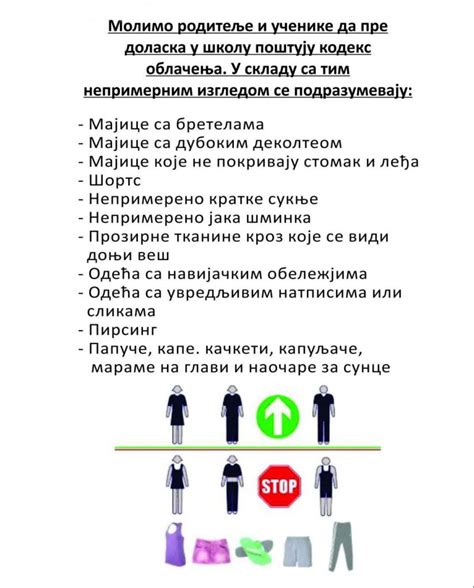 Молимо родитеље и ученике да пре доласка у школу поштују кодекс облачења. У складу са тим непримерним изгледом се подразумевају:

- Мајице са бретелама
- Мајице са дубоким деколтеом
- Мајице које не покривају стомак и леђа
- Шортс
- Непримерено кратке сукње
- Непримерено јака шминка
- Прозирне тканине кроз које се види доњи веш
- Одећа са навијачким обележјима
- Одећа са увредљивим натписима или сликама
- Пирсинг
- Папуче, капе. качкети, капуљаче, мараме на глави и наочаре за сунце

STOP